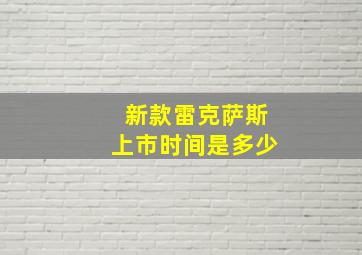 新款雷克萨斯
上市时间是多少